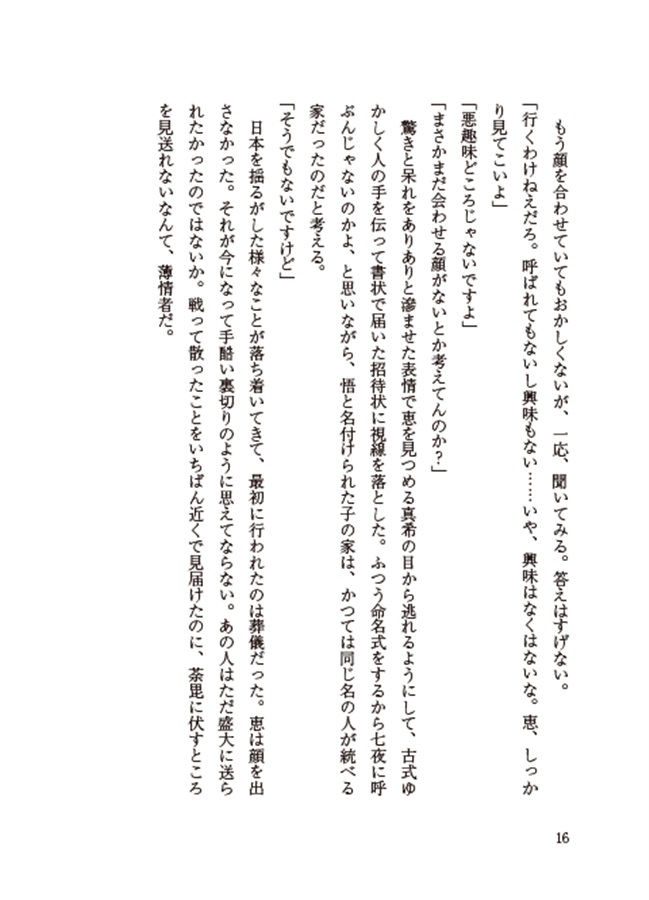 もう顔を合わせていてもおかしくないが、一応、聞いてみる。答えはすげない。

「行くわけねえだろ。呼ばれてもないし興味もない……いや、興味はなくはないな。恵、しっかり見てこいよ」

「悪趣味どころじゃないですよ」

「まさかまだ会わせる顔がないとか考えてんのか？」

驚きと呆れをありありと滲ませた表情で恵を見つめる真希の目から逃れるようにして、古式ゆかしく人の手を伝って書状で届いた招待状に視線を落とした。ふつう命名式をするから七夜に呼ぶんじゃないのかよ、と思いながら、悟と名付けられた子の家は、かつては同じ名の人が統べる家だったのだと考える。

「そうでもないですけど」

日本を揺るがした様々なことが落ち着いてきて、最初に行われたのは葬儀だった。恵は顔を出さなかった。それが今になって手酷い裏切りのように思えてならない。あの人はただ盛大に送られたかったのではないか。戦って散ったことをいちばん近くで見届けたのに、荼毘に伏すところを見送れないなんて、薄情者だ。

16